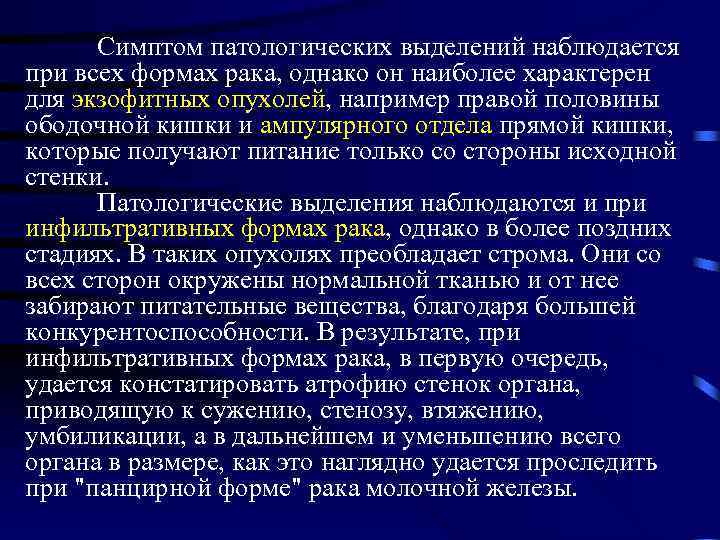 Симптом патологических выделений наблюдается при всех формах рака, однако он наиболее характерен для экзофитных опухолей, например правой половины ободочной кишки и ампулярного отдела прямой кишки, которые получают питание только со стороны исходной стенки.

Патологические выделения наблюдаются и при инфильтративных формах рака, однако в более поздних стадиях. В таких опухолях преобладает строма. Они со всех сторон окружены нормальной тканью и от нее забирают питательные вещества, благодаря большей конкурентоспособности. В результате, при инфильтративных формах рака, в первую очередь, удается констатировать атрофию стенок органа, приводящую к сужению, стенозу, втяжению, умбиликации, а в дальнейшем и уменьшению всего органа в размере, как это наглядно удается проследить при "панцирной форме" рака молочной железы.